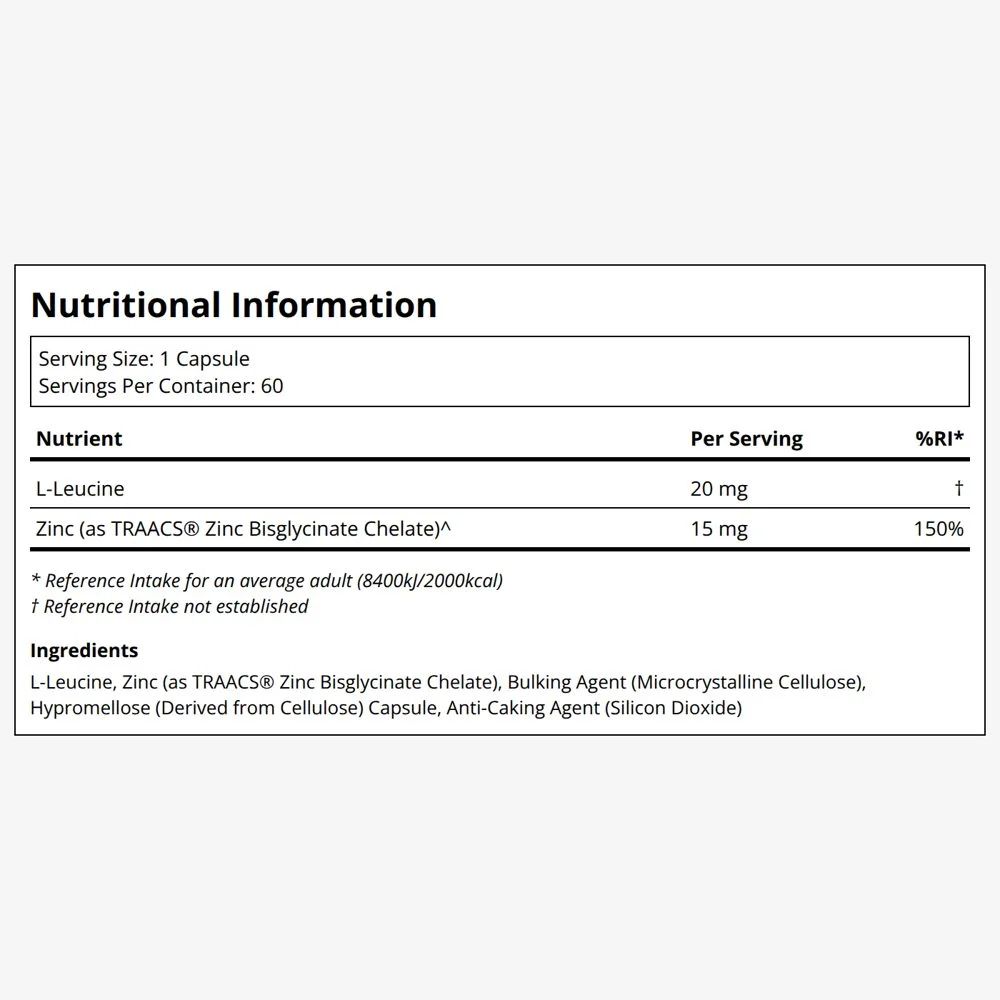 Nutritional Information

Serving Size: 1 Capsule
Servings Per Container: 60

| Nutrient | Per Serving | %RI* |
|---|---|---|
| L-Leucine | 20 mg | † |
| Zinc (as TRAACS® Zinc Bisglycinate Chelate)^ | 15 mg | 150% |

* Reference Intake for an average adult (8400kJ/2000kcal)
† Reference Intake not established

Ingredients

L-Leucine, Zinc (as TRAACS® Zinc Bisglycinate Chelate), Bulking Agent (Microcrystalline Cellulose), Hypromellose (Derived from Cellulose) Capsule, Anti-Caking Agent (Silicon Dioxide)